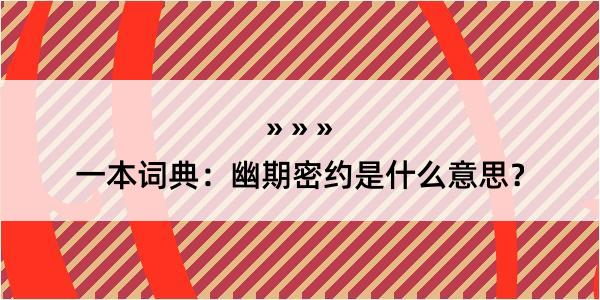 » » »

一本词典：幽期密约是什么意思？